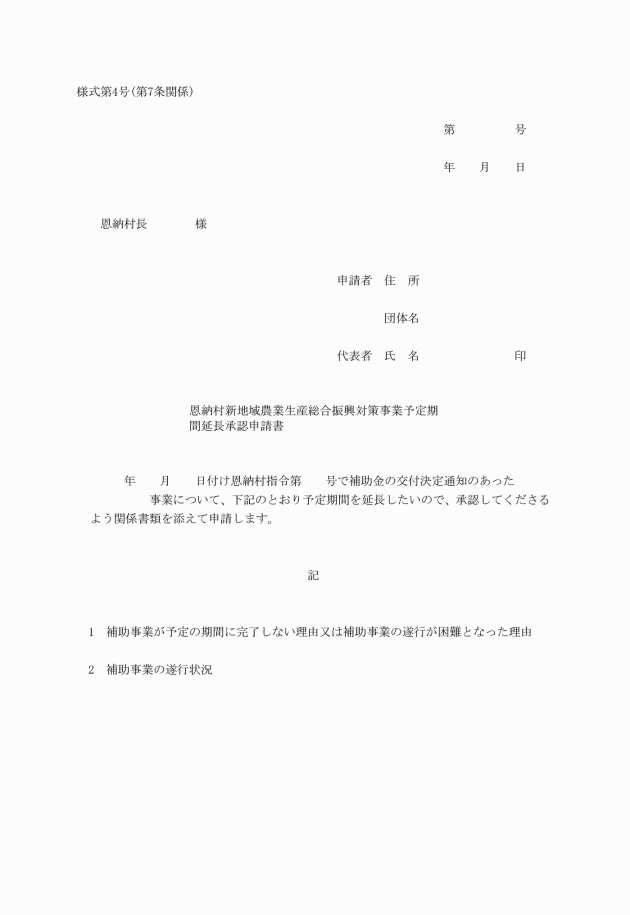 様式第4号(第7条関係)

第　　　　号

年　　月　　日

恩納村長　　　　様

申請者　住　所

団体名

代表者　氏　名　　　　　　　　印

恩納村新地域農業生産総合振興対策事業予定期間延長承認申請書

年　　月　　日付け恩納村指令第　　号で補助金の交付決定通知のあった　　　　事業について、下記のとおり予定期間を延長したいので、承認してくださるよう関係書類を添えて申請します。

記

1　補助事業が予定の期間に完了しない理由又は補助事業の遂行が困難となった理由

2　補助事業の遂行状況